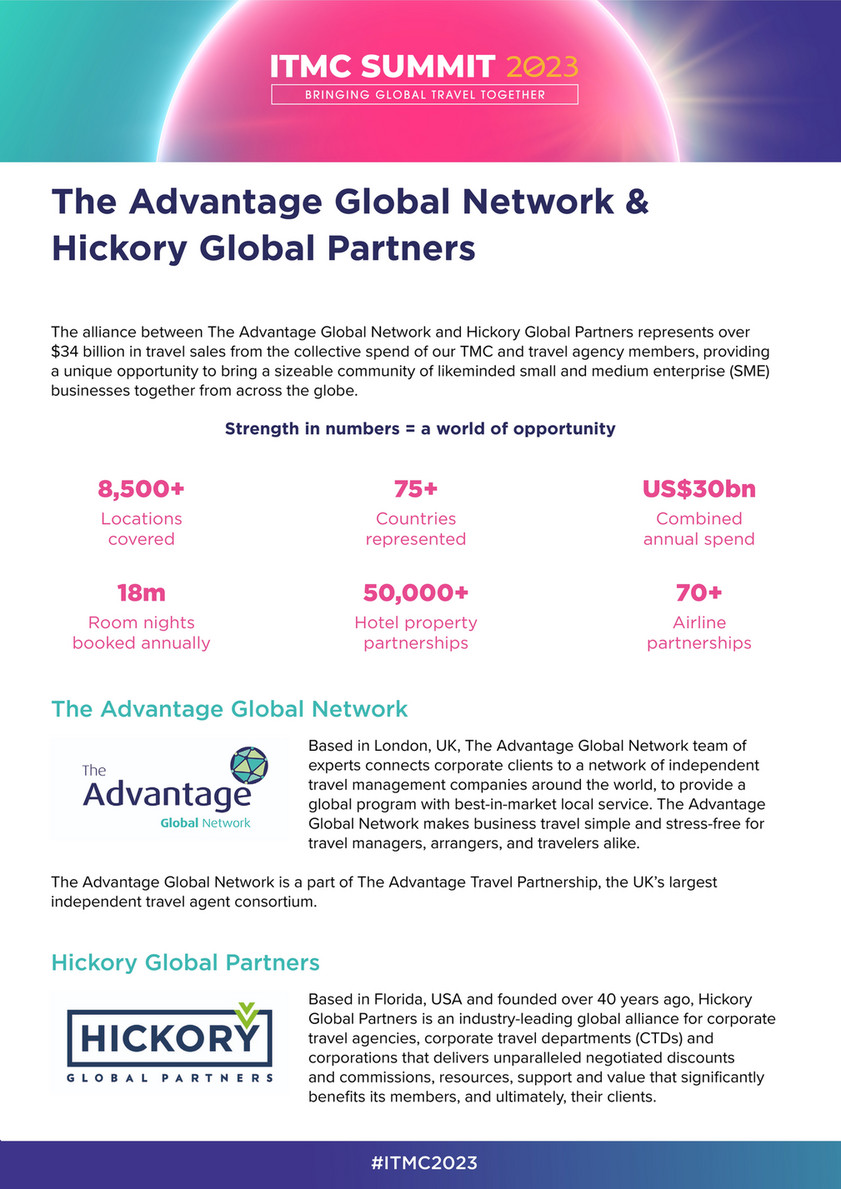 ITMC SUMMIT 2023
BRINGING GLOBAL TRAVEL TOGETHER

The Advantage Global Network & Hickory Global Partners

The alliance between The Advantage Global Network and Hickory Global Partners represents over $34 billion in travel sales from the collective spend of our TMC and travel agency members, providing a unique opportunity to bring a sizeable community of likeminded small and medium enterprise (SME) businesses together from across the globe.

Strength in numbers = a world of opportunity

8,500+
Locations covered

75+
Countries represented

US$30bn
Combined annual spend

18m
Room nights booked annually

50,000+
Hotel property partnerships

70+
Airline partnerships

The Advantage Global Network

The Advantage Global Network

Based in London, UK, The Advantage Global Network team of experts connects corporate clients to a network of independent travel management companies around the world, to provide a global program with best-in-market local service. The Advantage Global Network makes business travel simple and stress-free for travel managers, arrangers, and travelers alike.

The Advantage Global Network is a part of The Advantage Travel Partnership, the UK's largest independent travel agent consortium.

Hickory Global Partners

HICKORY
GLOBAL PARTNERS

Based in Florida, USA and founded over 40 years ago, Hickory Global Partners is an industry-leading global alliance for corporate travel agencies, corporate travel departments (CTDs) and corporations that delivers unparalleled negotiated discounts and commissions, resources, support and value that significantly benefits its members, and ultimately, their clients.

#ITMC2023